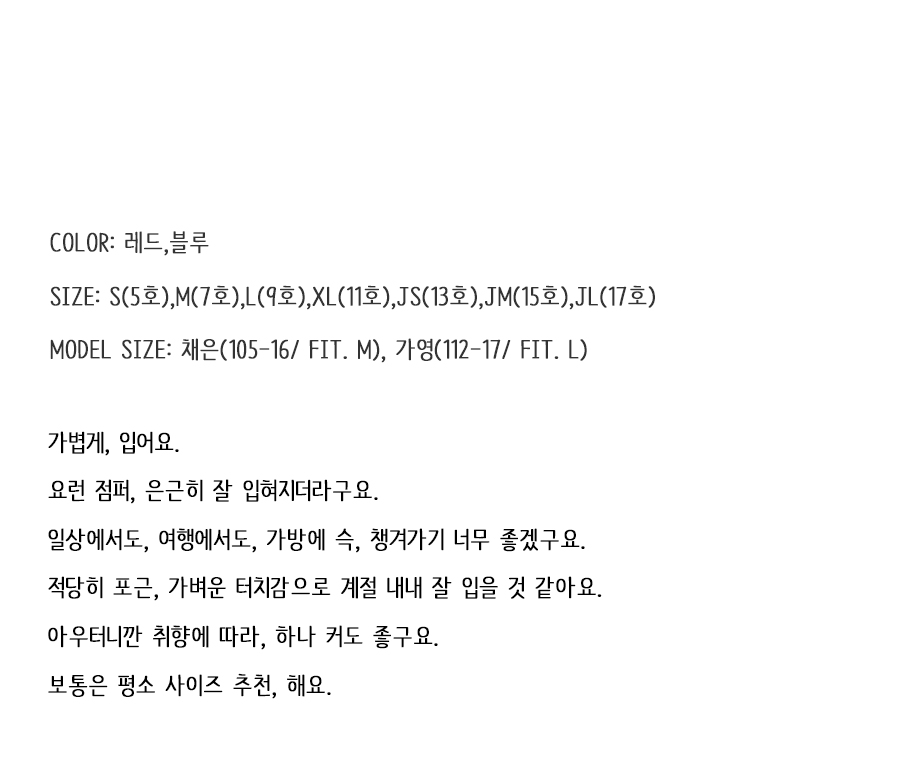 COLOR: 레드,블루

SIZE: S(5호),M(7호),L(9호),XL(11호),JS(13호),JM(15호),JL(17호)

MODEL SIZE: 채은(105-16/ FIT. M), 가영(112-17/ FIT. L)

가볍게, 입어요.

요런 점퍼, 은근히 잘 입혀지더라구요.

일상에서도, 여행에서도, 가방에 슥, 챙겨가기 너무 좋겠구요.

적당히 포근, 가벼운 터치감으로 계절 내내 잘 입을 것 같아요.

아우터니깐 취향에 따라, 하나 커도 좋구요.

보통은 평소 사이즈 추천, 해요.